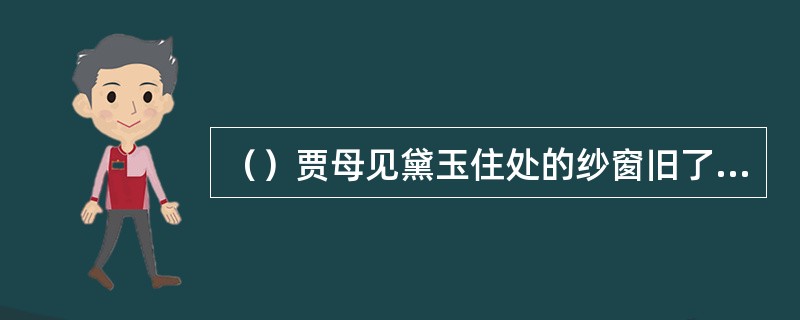 （）贾母见黛玉住处的纱窗旧了...